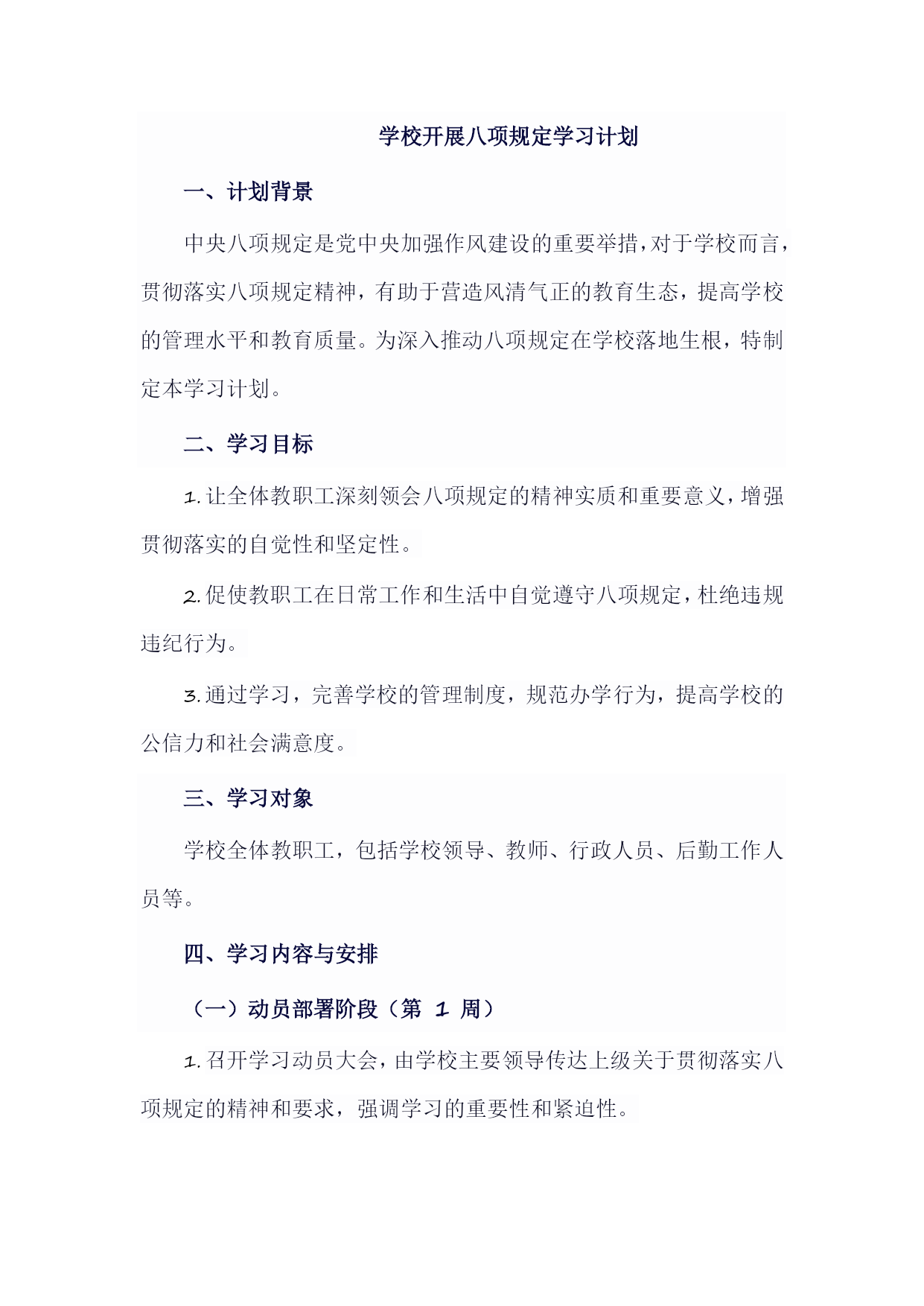 学校开展八项规定学习计划

一、计划背景

中央八项规定是党中央加强作风建设的重要举措，对于学校而言，贯彻落实八项规定精神，有助于营造风清气正的教育生态，提高学校的管理水平和教育质量。为深入推动八项规定在学校落地生根，特制定本学习计划。

二、学习目标

1. 让全体教职工深刻领会八项规定的精神实质和重要意义，增强贯彻落实的自觉性和坚定性。

2. 促使教职工在日常工作和生活中自觉遵守八项规定，杜绝违规违纪行为。

3. 通过学习，完善学校的管理制度，规范办学行为，提高学校的公信力和社会满意度。

三、学习对象

学校全体教职工，包括学校领导、教师、行政人员、后勤工作人员等。

四、学习内容与安排

（一）动员部署阶段（第 1 周）

1. 召开学习动员大会，由学校主要领导传达上级关于贯彻落实八项规定的精神和要求，强调学习的重要性和紧迫性。